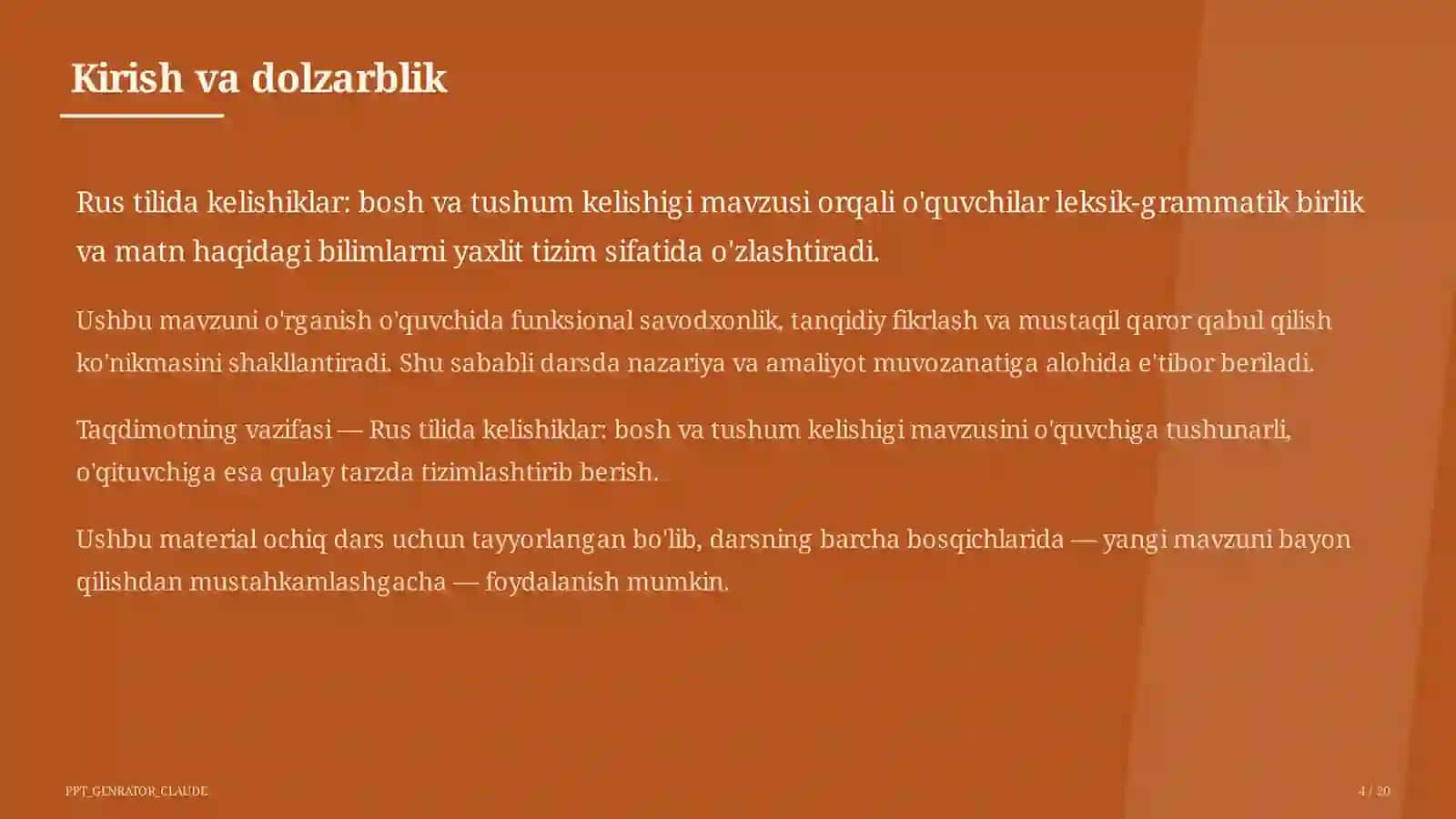 Kirish va dolzarblik

Rus tilida kelishiklar: bosh va tushum kelishigi mavzusi orqali o'quvchilar leksik-grammatik birlik va matn haqidagi bilimlarni yaxlit tizim sifatida o'zlashtiradi.

Ushbu mavzuni o'rganish o'quvchida funksional savodxonlik, tanqidiy fikrlash va mustaqil qaror qabul qilish ko'nikmasini shakllantiradi. Shu sababli darsda nazariya va amaliyot muvozanatiga alohida e'tibor beriladi.

Taqdimotning vazifasi — Rus tilida kelishiklar: bosh va tushum kelishigi mavzusini o'quvchiga tushunarli, o'qituvchiga esa qulay tarzda tizimlashtirib berish.

Ushbu material ochiq dars uchun tayyorlangan bo'lib, darsning barcha bosqichlarida — yangi mavzuni bayon qilishdan mustahkamlashgacha — foydalanish mumkin.

PPT_GENRATOR_CLAUDE

4 / 20